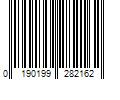 0 190199 282162